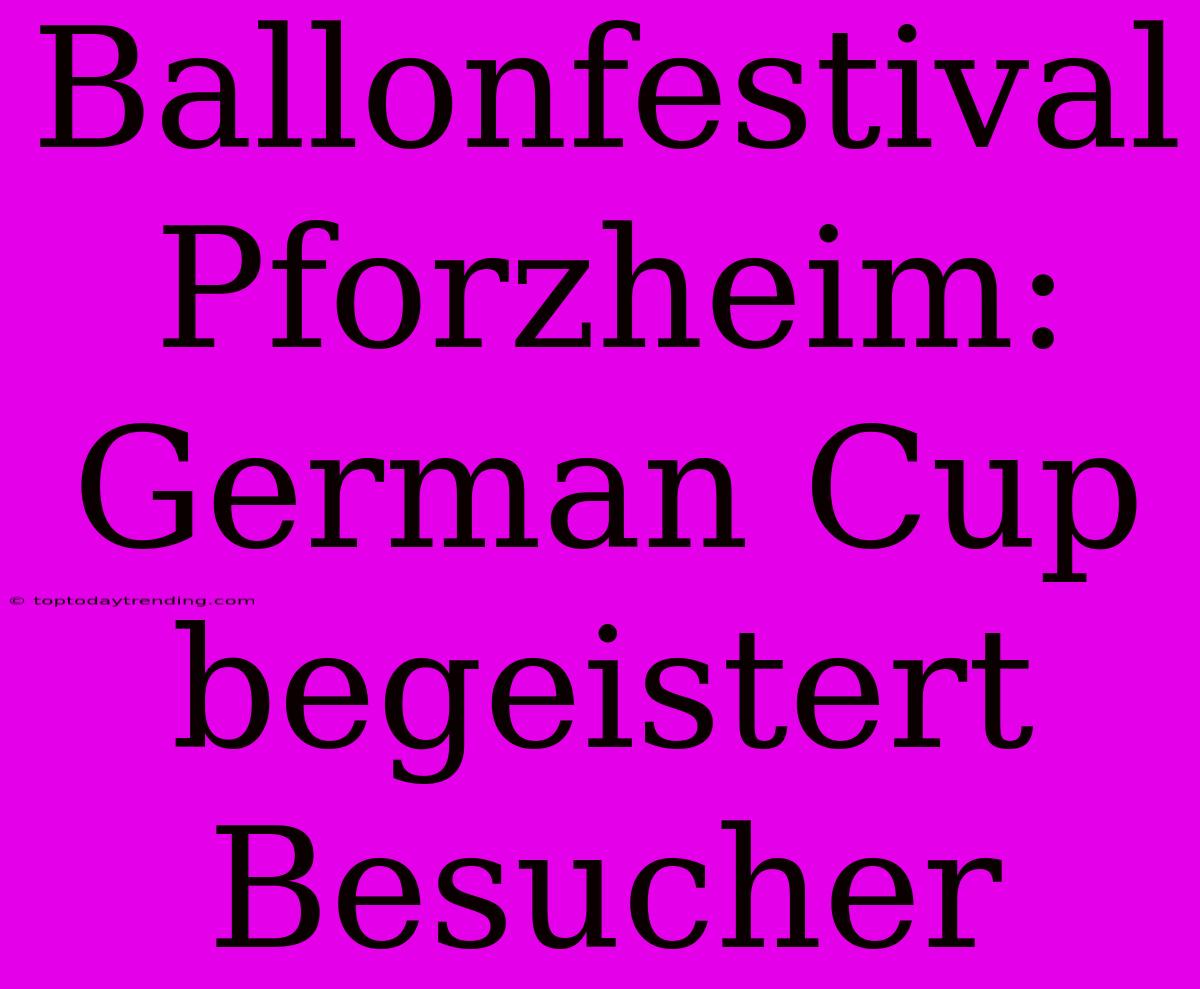 Ballonfestival Pforzheim: German Cup begeistert Besucher

© toptodaytrending.com